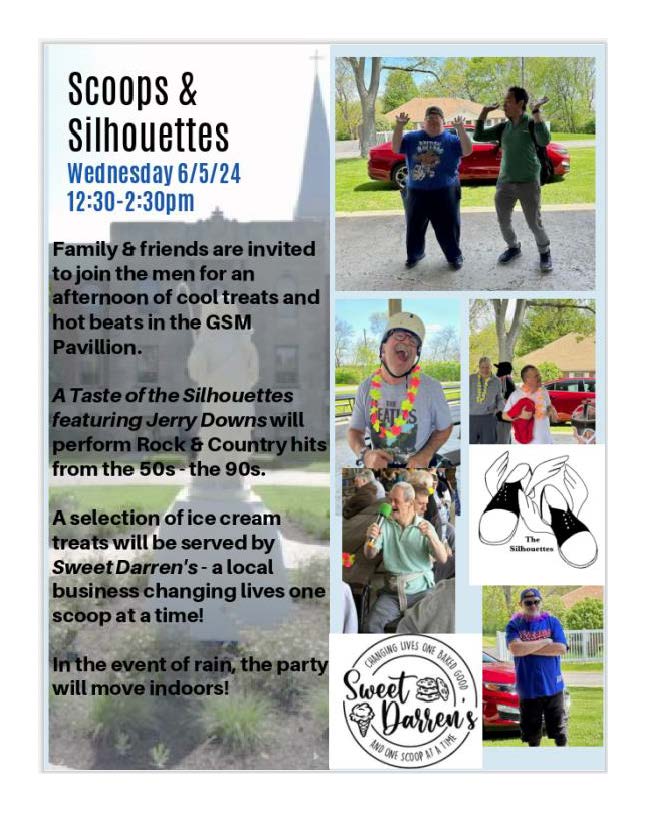 Scoops & Silhouettes
Wednesday 6/5/24
12:30-2:30pm

Family & friends are invited to join the men for an afternoon of cool treats and hot beats in the GSM Pavillion.

A Taste of the Silhouettes featuring Jerry Downs will perform Rock & Country hits from the 50s - the 90s.

A selection of ice cream treats will be served by Sweet Darren's - a local business changing lives one scoop at a time!

In the event of rain, the party will move indoors!

THE BEATLES

The Silhouettes

CHANGING LIVES ONE BAKED GOOD
Sweet Darren's
AND ONE SCOOP AT A TIME